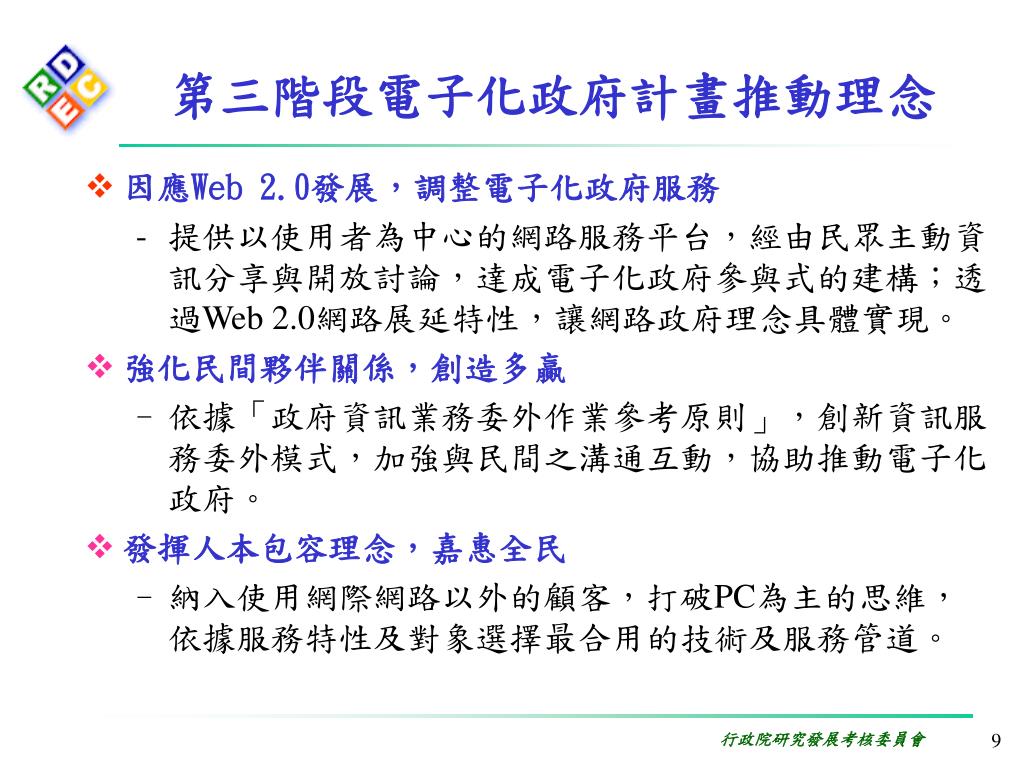 RDEC

第三階段電子化政府計畫推動理念

❖ 因應Web 2.0發展，調整電子化政府服務

- 提供以使用者為中心的網路服務平台，經由民眾主動資訊分享與開放討論，達成電子化政府參與式的建構；透過Web 2.0網路展延特性，讓網路政府理念具體實現。

❖ 強化民間夥伴關係，創造多贏

– 依據「政府資訊業務委外作業參考原則」，創新資訊服務委外模式，加強與民間之溝通互動，協助推動電子化政府。

❖ 發揮人本包容理念，嘉惠全民

– 納入使用網際網路以外的顧客，打破PC為主的思維，依據服務特性及對象選擇最合用的技術及服務管道。

行政院研究發展考核委員會 9